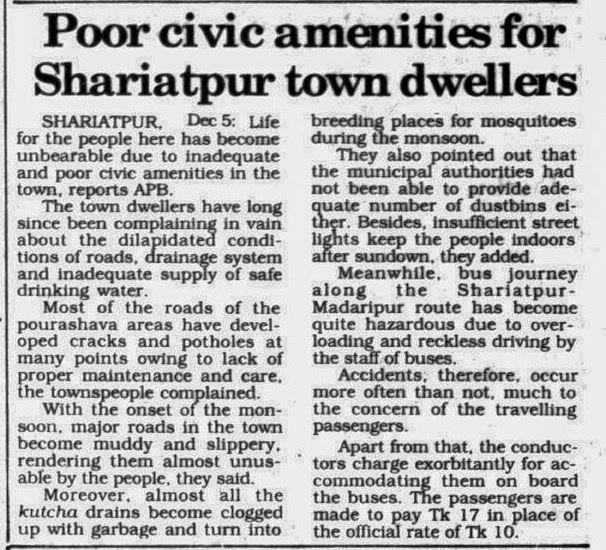 Poor civic amenities for Shariatpur town dwellers

SHARIATPUR, Dec 5: Life for the people here has become unbearable due to inadequate and poor civic amenities in the town, reports APB.

The town dwellers have long since been complaining in vain about the dilapidated conditions of roads, drainage system and inadequate supply of safe drinking water.

Most of the roads of the pourashava areas have developed cracks and potholes at many points owing to lack of proper maintenance and care, the townspeople complained.

With the onset of the monsoon, major roads in the town become muddy and slippery, rendering them almost unusable by the people, they said.

Moreover, almost all the kutcha drains become clogged up with garbage and turn into breeding places for mosquitoes during the monsoon.

They also pointed out that the municipal authorities had not been able to provide adequate number of dustbins either. Besides, insufficient street lights keep the people indoors after sundown, they added.

Meanwhile, bus journey along the Shariatpur-Madaripur route has become quite hazardous due to overloading and reckless driving by the staff of buses.

Accidents, therefore, occur more often than not, much to the concern of the travelling passengers.

Apart from that, the conductors charge exorbitantly for accommodating them on board the buses. The passengers are made to pay Tk 17 in place of the official rate of Tk 10.